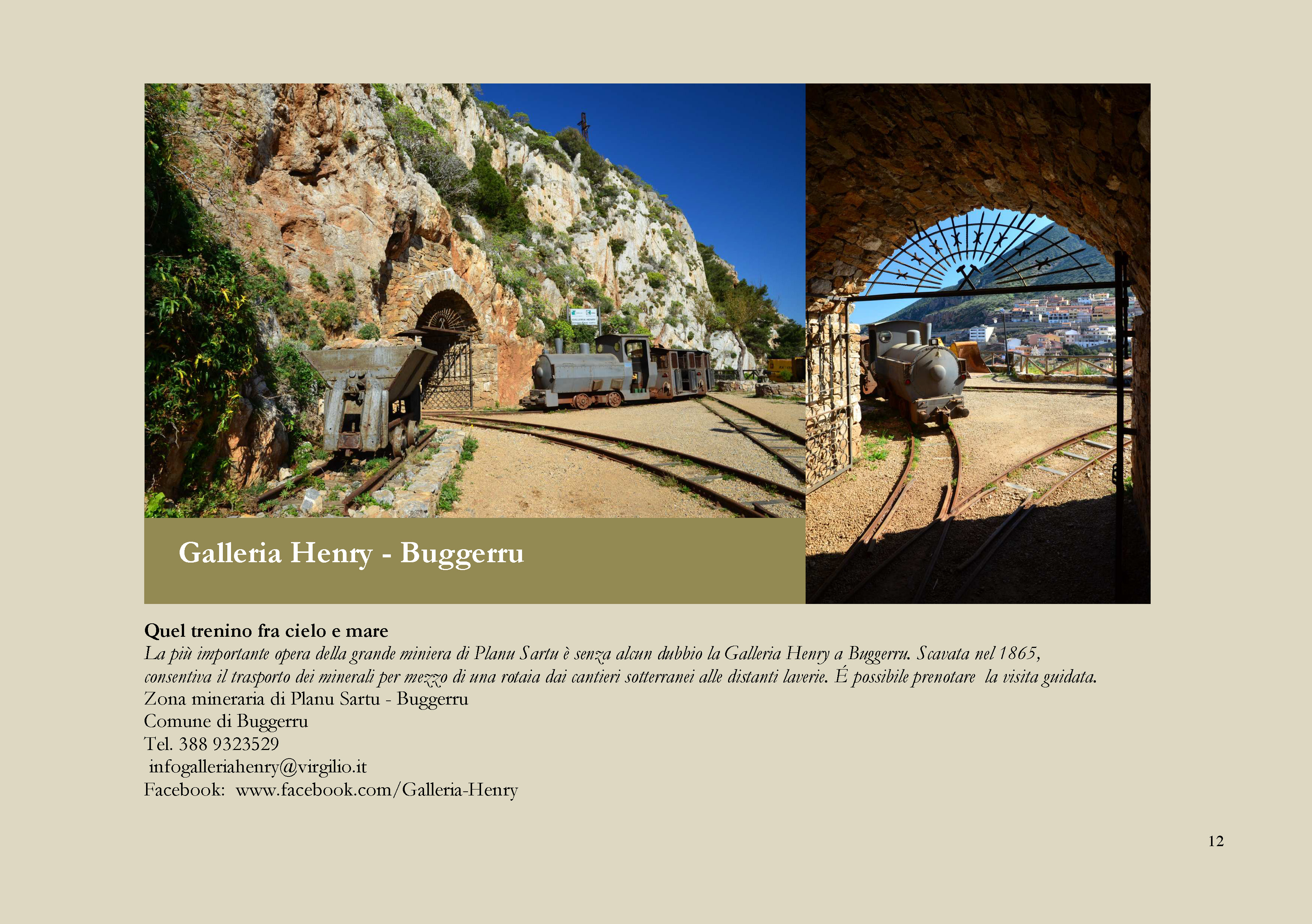 Galleria Henry - Buggerru

Quel trenino fra cielo e mare
La più importante opera della grande miniera di Planu Sartu è senza alcun dubbio la Galleria Henry a Buggerru. Scavata nel 1865, consentiva il trasporto dei minerali per mezzo di una rotaia dai cantieri sotterranei alle distanti laverie. É possibile prenotare la visita guidata.
Zona mineraria di Planu Sartu - Buggerru
Comune di Buggerru
Tel. 388 9323529
infogalleriahenry@virgilio.it
Facebook: www.facebook.com/Galleria-Henry

12